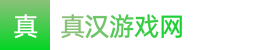 真

真汉游戏网